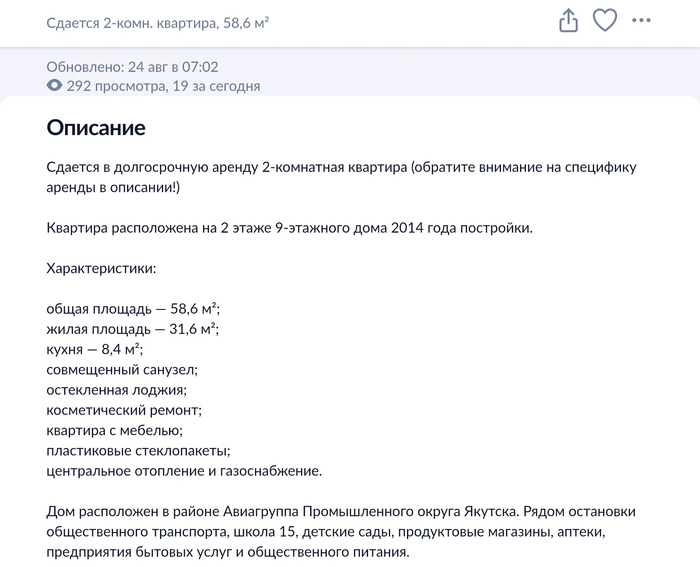 Сдается 2-комн. квартира, 58,6 м²

Обновлено: 24 авг в 07:02
292 просмотра, 19 за сегодня

Описание

Сдается в долгосрочную аренду 2-комнатная квартира (обратите внимание на специфику аренды в описании!)

Квартира расположена на 2 этаже 9-этажного дома 2014 года постройки.

Характеристики:

общая площадь — 58,6 м²;
жилая площадь — 31,6 м²;
кухня — 8,4 м²;
совмещенный санузел;
остекленная лоджия;
косметический ремонт;
квартира с мебелью;
пластиковые стеклопакеты;
центральное отопление и газоснабжение.

Дом расположен в районе Авиагруппа Промышленного округа Якутска. Рядом остановки общественного транспорта, школа 15, детские сады, продуктовые магазины, аптеки, предприятия бытовых услуг и общественного питания.